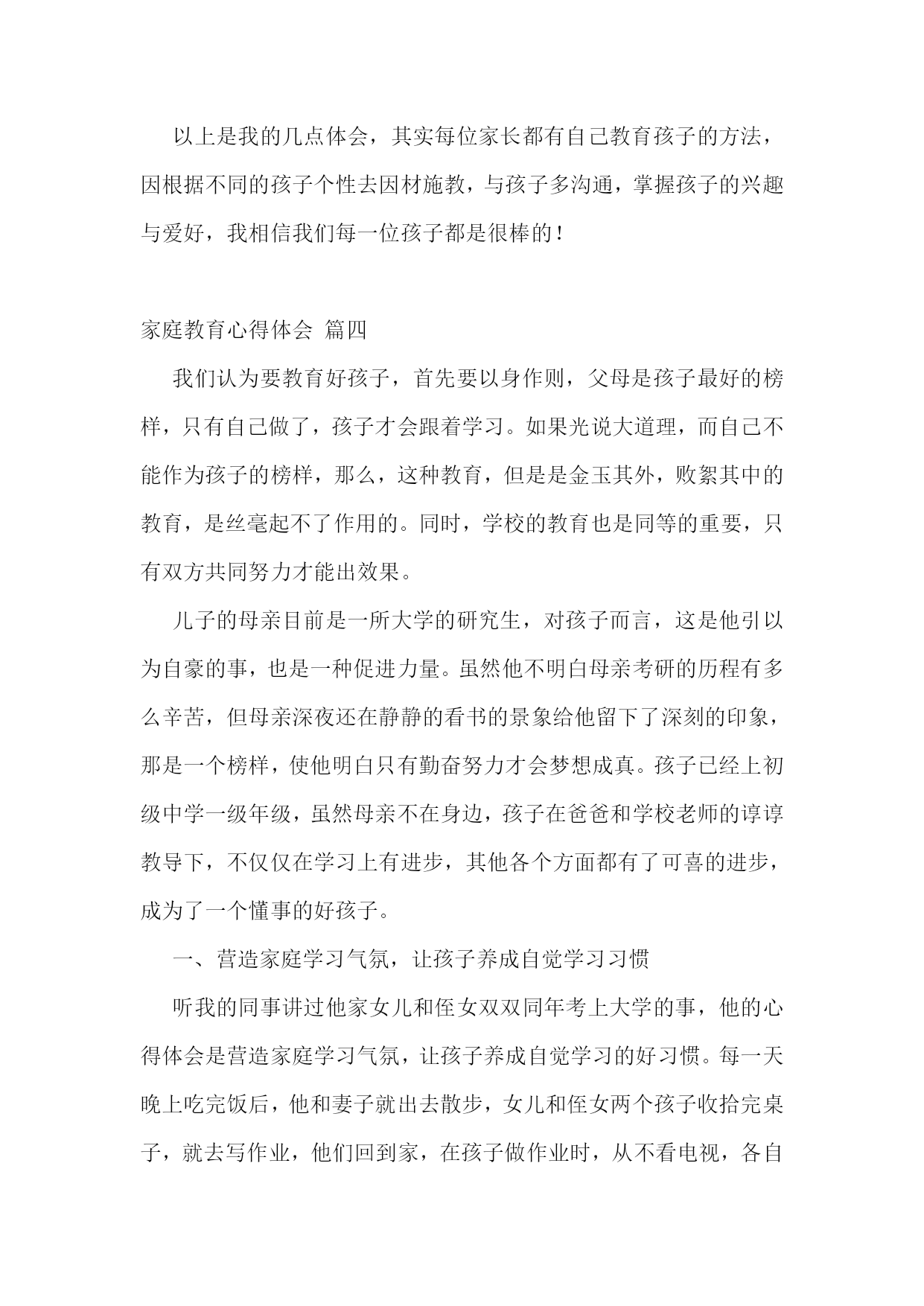 以上是我的几点体会，其实每位家长都有自己教育孩子的方法，因根据不同的孩子个性去因材施教，与孩子多沟通，掌握孩子的兴趣与爱好，我相信我们每一位孩子都是很棒的！

家庭教育心得体会 篇四

我们认为要教育好孩子，首先要以身作则，父母是孩子最好的榜样，只有自己做了，孩子才会跟着学习。如果光说大道理，而自己不能作为孩子的榜样，那么，这种教育，但是是金玉其外，败絮其中的教育，是丝毫起不了作用的。同时，学校的教育也是同等的重要，只有双方共同努力才能出效果。

儿子的母亲目前是一所大学的研究生，对孩子而言，这是他引以为自豪的事，也是一种促进力量。虽然他不明白母亲考研的历程有多么辛苦，但母亲深夜还在静静的看书的景象给他留下了深刻的印象，那是一个榜样，使他明白只有勤奋努力才会梦想成真。孩子已经上初级中学一级年级，虽然母亲不在身边，孩子在爸爸和学校老师的谆谆教导下，不仅仅在学习上有进步，其他各个方面都有了可喜的进步，成为了一个懂事的好孩子。

一、营造家庭学习气氛，让孩子养成自觉学习习惯

听我的同事讲过他家女儿和侄女双双同年考上大学的事，他的心得体会是营造家庭学习气氛，让孩子养成自觉学习的好习惯。每一天晚上吃完饭后，他和妻子就出去散步，女儿和侄女两个孩子收拾完桌子，就去写作业，他们回到家，在孩子做作业时，从不看电视，各自